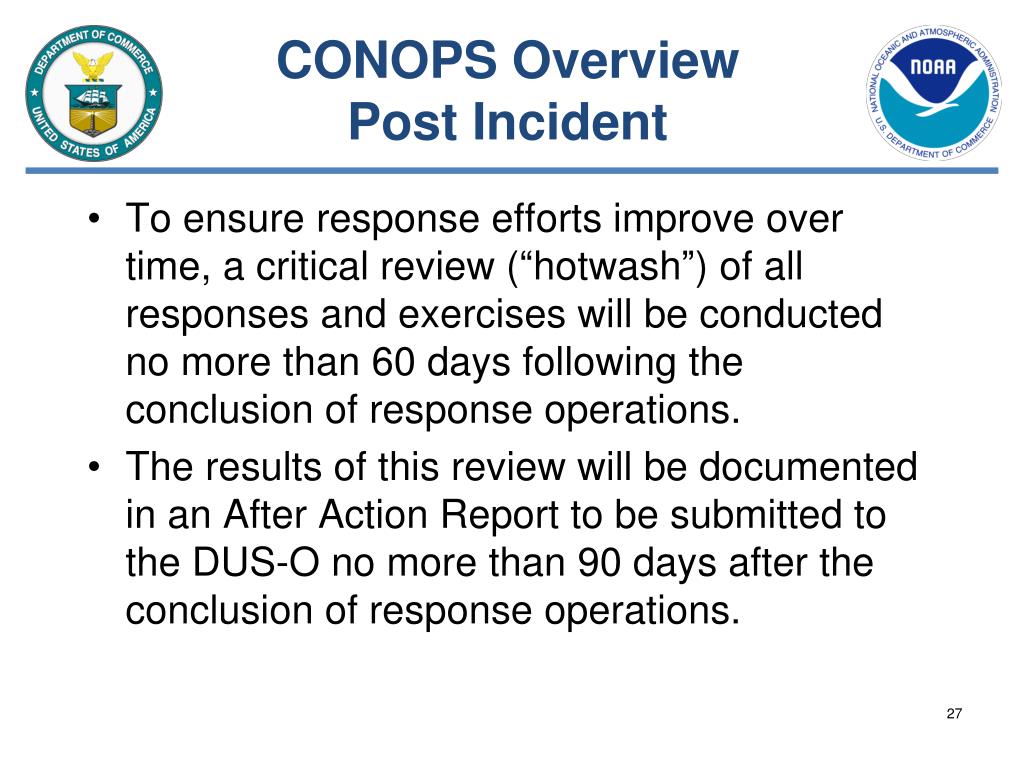 DEPARTMENT OF COMMERCE
UNITED STATES OF AMERICA

CONOPS Overview
Post Incident

NATIONAL OCEANIC AND ATMOSPHERIC ADMINISTRATION
NOAA
U.S. DEPARTMENT OF COMMERCE

• To ensure response efforts improve over time, a critical review (“hotwash”) of all responses and exercises will be conducted no more than 60 days following the conclusion of response operations.
• The results of this review will be documented in an After Action Report to be submitted to the DUS-O no more than 90 days after the conclusion of response operations.

27